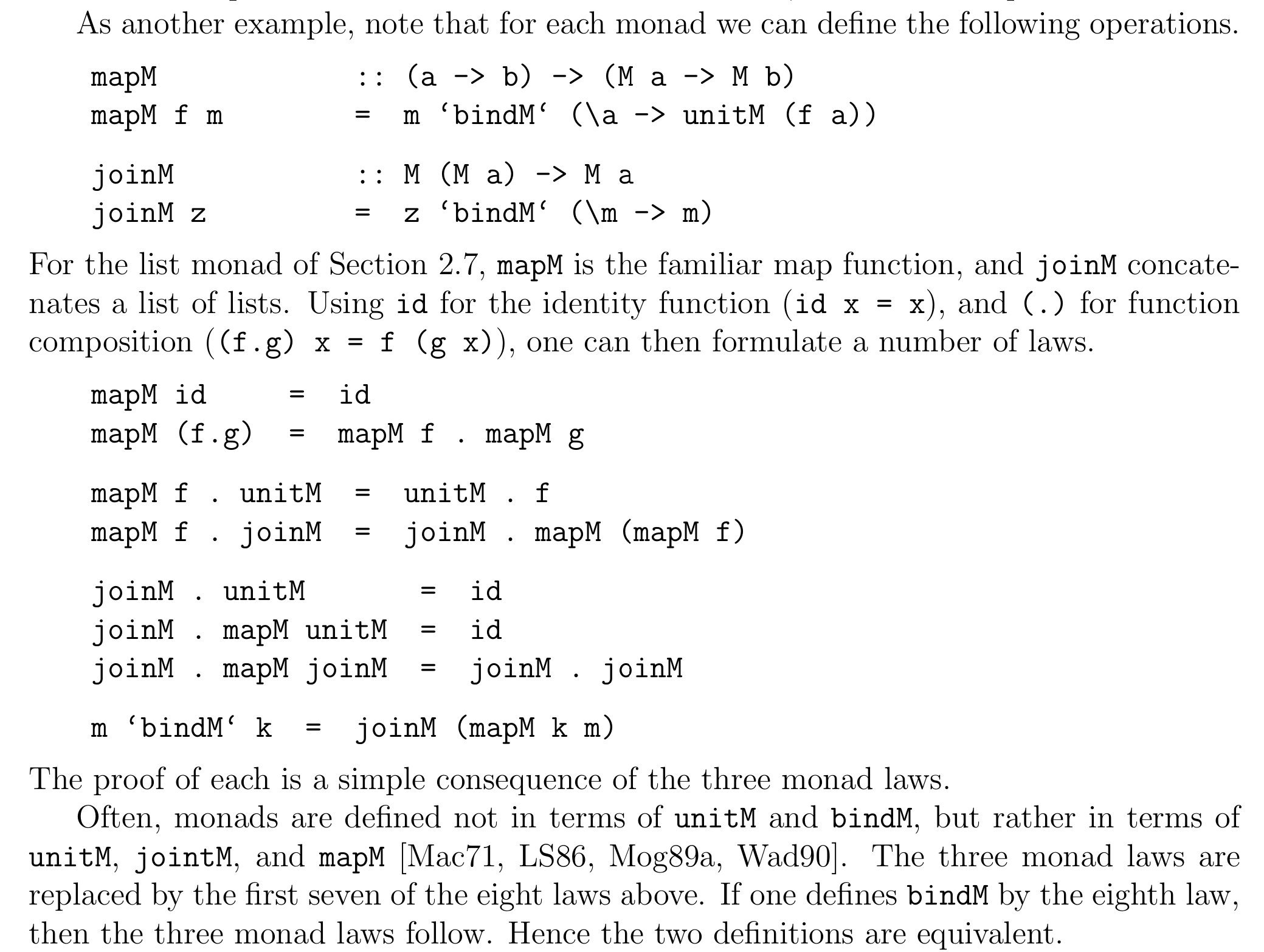 As another example, note that for each monad we can define the following operations.

mapM :: (a -> b) -> (M a -> M b)
mapM f m = m ‘bindM‘ (\a -> unitM (f a))

joinM :: M (M a) -> M a
joinM z = z ‘bindM‘ (\m -> m)

For the list monad of Section 2.7, mapM is the familiar map function, and joinM concatenates a list of lists. Using id for the identity function (id x = x), and (.) for function composition ((f.g) x = f (g x)), one can then formulate a number of laws.

mapM id = id
mapM (f.g) = mapM f . mapM g

mapM f . unitM = unitM . f
mapM f . joinM = joinM . mapM (mapM f)

joinM . unitM = id
joinM . mapM unitM = id
joinM . mapM joinM = joinM . joinM

m ‘bindM‘ k = joinM (mapM k m)

The proof of each is a simple consequence of the three monad laws.

Often, monads are defined not in terms of unitM and bindM, but rather in terms of unitM, jointM, and mapM [Mac71, LS86, Mog89a, Wad90]. The three monad laws are replaced by the first seven of the eight laws above. If one defines bindM by the eighth law, then the three monad laws follow. Hence the two definitions are equivalent.